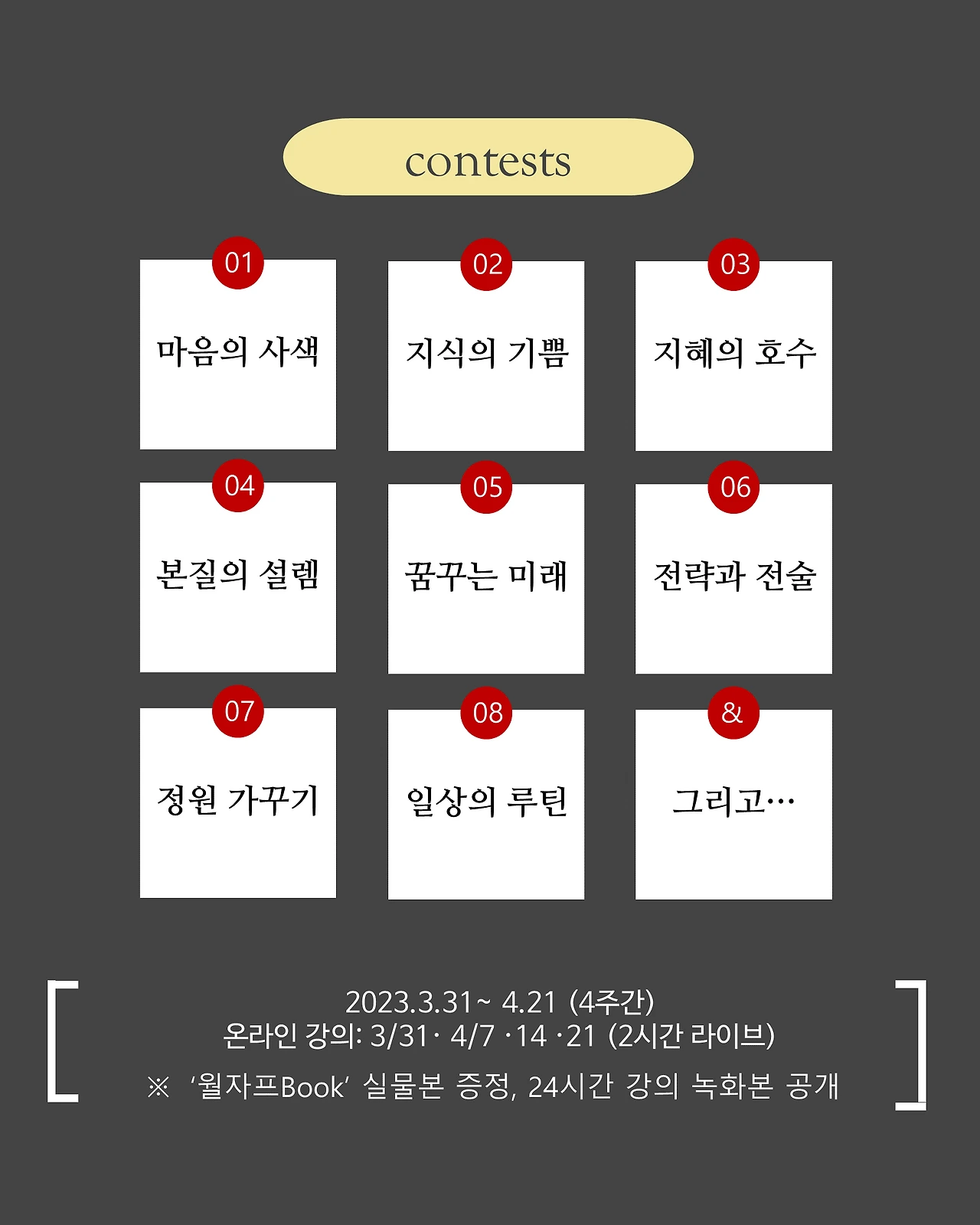 contests

01
마음의 사색

02
지식의 기쁨

03
지혜의 호수

04
본질의 설렘

05
꿈꾸는 미래

06
전략과 전술

07
정원 가꾸기

08
일상의 루틴

&
그리고…

2023.3.31~ 4.21 (4주간)
온라인 강의: 3/31· 4/7 ·14 ·21 (2시간 라이브)

※ '월자프Book' 실물본 증정, 24시간 강의 녹화본 공개